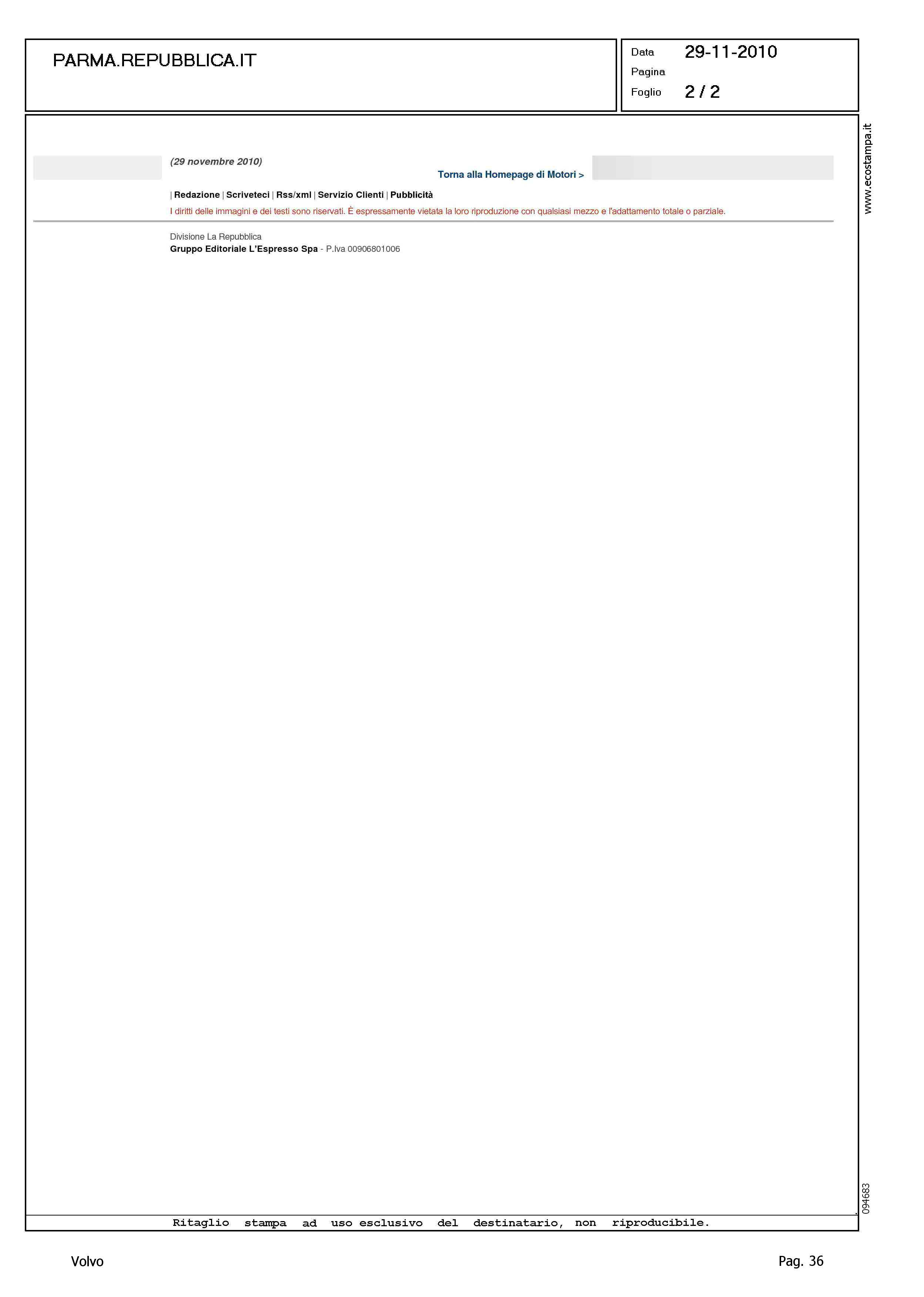 PARMA.REPUBBLICA.IT

Data 29-11-2010
Pagina
Foglio 2 / 2

(29 novembre 2010)

Torna alla Homepage di Motori >

| Redazione | Scriveteci | Rss/xml | Servizio Clienti | Pubblicità

I diritti delle immagini e dei testi sono riservati. È espressamente vietata la loro riproduzione con qualsiasi mezzo e l'adattamento totale o parziale.

Divisione La Repubblica
Gruppo Editoriale L'Espresso Spa - P.Iva 00906801006

www.ecostampa.it

094683

Ritaglio stampa ad uso esclusivo del destinatario, non riproducibile.

Volvo

Pag. 36